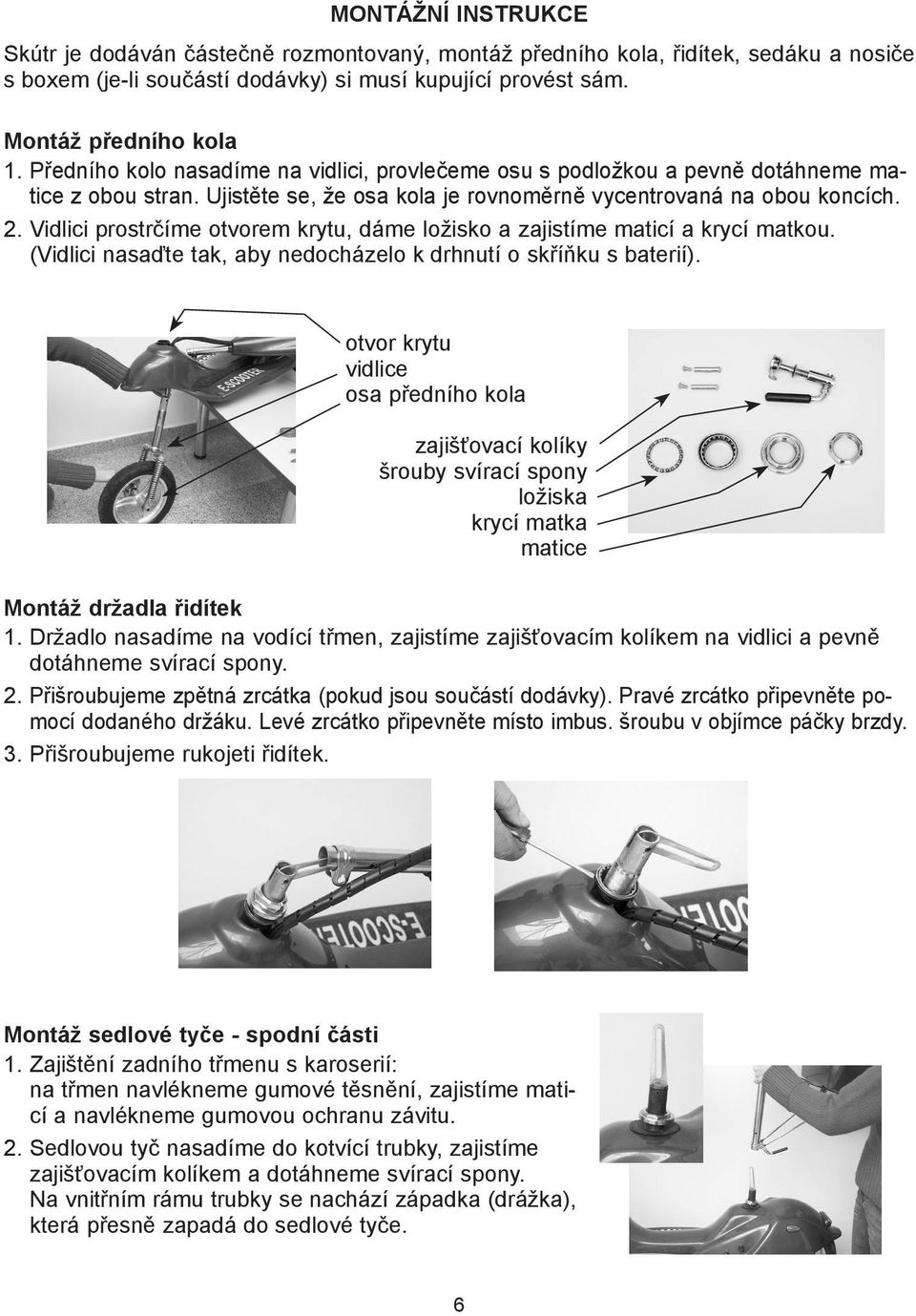 MONTÁŽNÍ INSTRUKCE

Skútr je dodáván částečně rozmontovaný, montáž předního kola, řidítek, sedáku a nosiče s boxem (je-li součástí dodávky) si musí kupující provést sám.

Montáž předního kola
1. Předního kolo nasadíme na vidlici, provlečeme osu s podložkou a pevně dotáhneme matice z obou stran. Ujistěte se, že osa kola je rovnoměrně vycentrovaná na obou koncích.
2. Vidlici prostrčíme otvorem krytu, dáme ložisko a zajistíme maticí a krycí matkou. (Vidlici nasaďte tak, aby nedocházelo k drhnutí o skříňku s baterií).

E-SCOOTER

otvor krytu
vidlice
osa předního kola

zajišťovací kolíky
šrouby svírací spony
ložiska
krycí matka
matice

Montáž držadla řidítek
1. Držadlo nasadíme na vodící třmen, zajistíme zajišťovacím kolíkem na vidlici a pevně dotáhneme svírací spony.
2. Přišroubujeme zpětná zrcátka (pokud jsou součástí dodávky). Pravé zrcátko připevněte pomocí dodaného držáku. Levé zrcátko připevněte místo imbus. šroubu v objímce páčky brzdy.
3. Přišroubujeme rukojeti řidítek.

E-SCOOTE

Montáž sedlové tyče - spodní části
1. Zajištění zadního třmenu s karoserií: na třmen navlékneme gumové těsnění, zajistíme maticí a navlékneme gumovou ochranu závitu.
2. Sedlovou tyč nasadíme do kotvící trubky, zajistíme zajišťovacím kolíkem a dotáhneme svírací spony. Na vnitřním rámu trubky se nachází západka (drážka), která přesně zapadá do sedlové tyče.

6